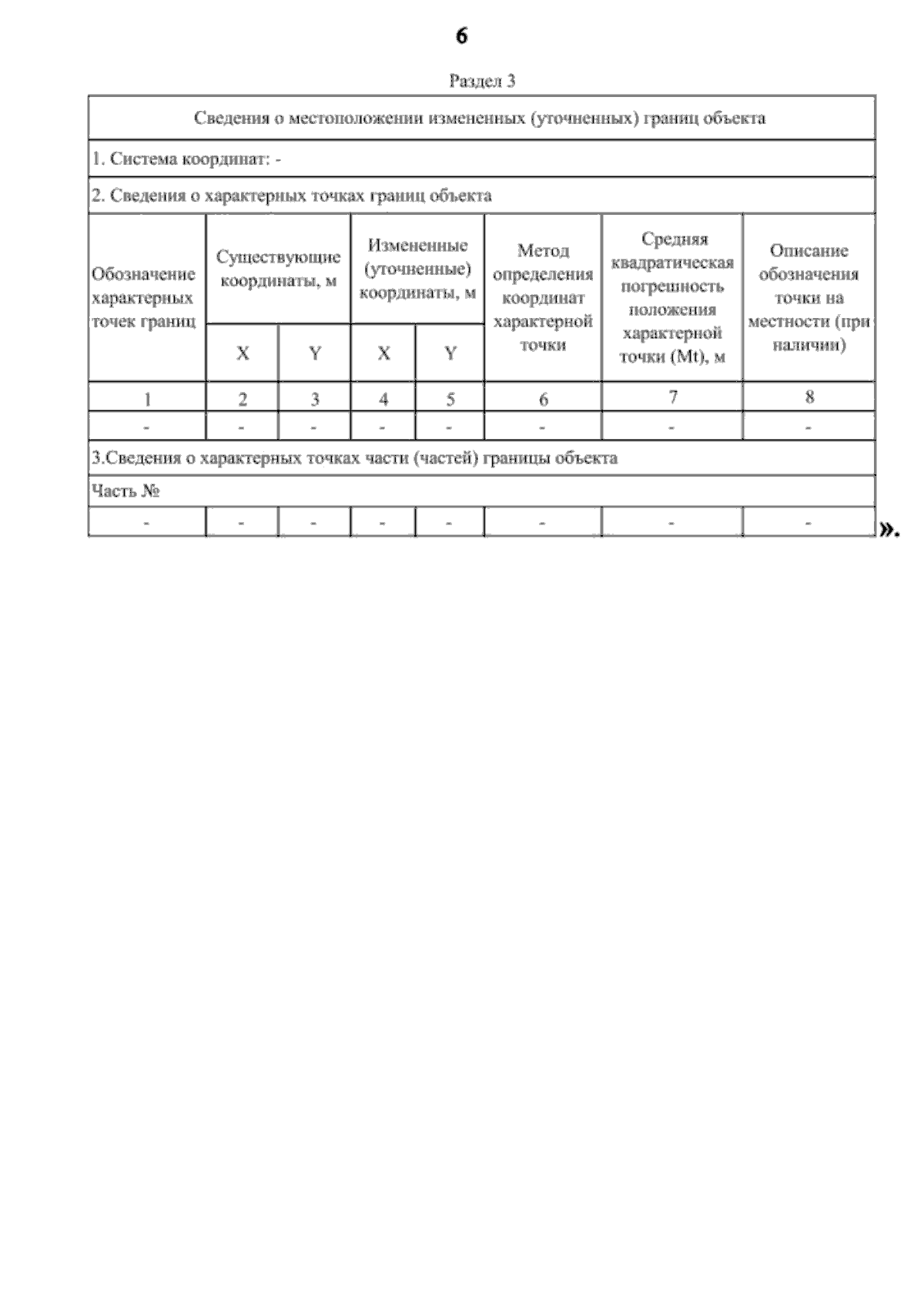 6

Раздел 3

| Сведения о местоположении измененных (уточненных) границ объекта | | | | | | | |
|---|---|---|---|---|---|---|---|
| 1. Система координат: - | | | | | | | |
| 2. Сведения о характерных точках границ объекта | | | | | | | |
| Обозначение характерных точек границ | Существующие координаты, м | | Измененные (уточненные) координаты, м | | Метод определения координат характерной точки | Средняя квадратическая погрешность положения характерной точки (Mt), м | Описание обозначения точки на местности (при наличии) |
| | X | Y | X | Y | | | |
| 1 | 2 | 3 | 4 | 5 | 6 | 7 | 8 |
| - | - | - | - | - | - | - | - |
| 3.Сведения о характерных точках части (частей) границы объекта | | | | | | | |
| Часть № | | | | | | | |
| - | - | - | - | - | - | - | - |

».